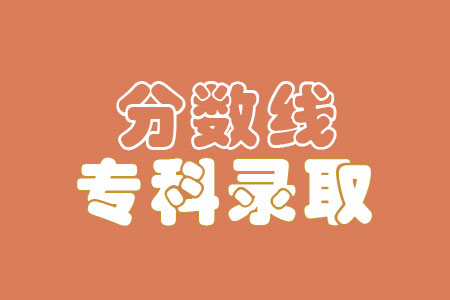 分数线
专科录取